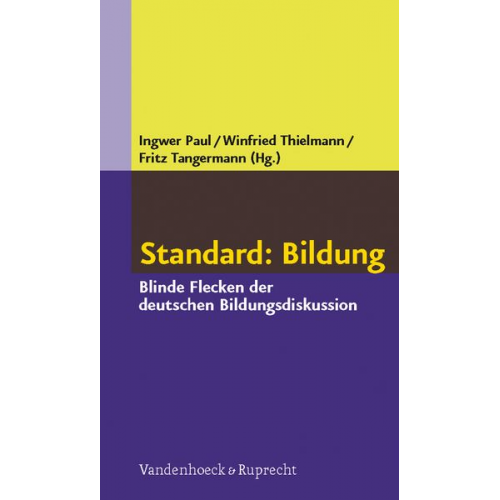 Ingwer Paul / Winfried Thielmann / Fritz Tangermann (Hg.)

Standard: Bildung

Blinde Flecken der deutschen Bildungsdiskussion

Vandenhoeck & Ruprecht